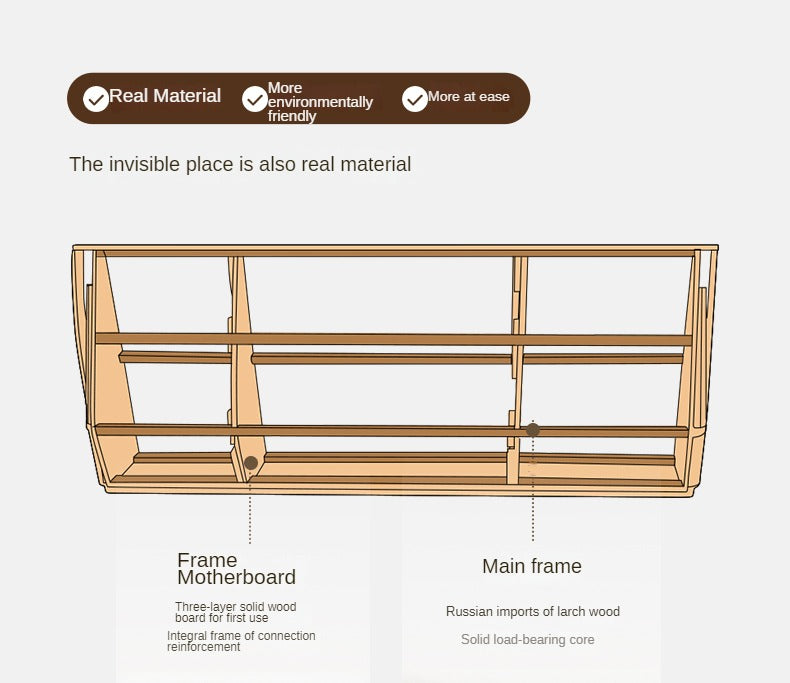 Real Material
More environmentally friendly
More at ease

The invisible place is also real material

Frame Motherboard

Three-layer solid wood board for first use

Integral frame of connection reinforcement

Main frame

Russian imports of larch wood

Solid load-bearing core